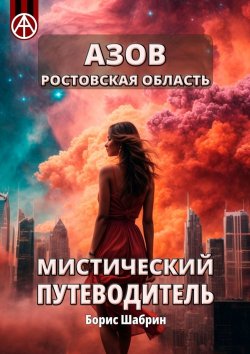 АЗОВ
РОСТОВСКАЯ ОБЛАСТЬ

МИСТИЧЕСКИЙ ПУТЕВОДИТЕЛЬ

Борис Шабрин